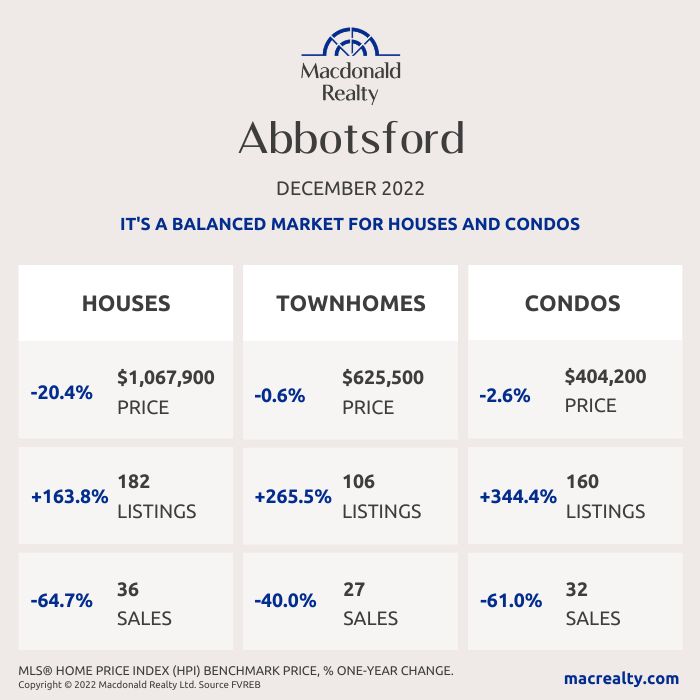 Macdonald Realty

Abbotsford

DECEMBER 2022

IT'S A BALANCED MARKET FOR HOUSES AND CONDOS

HOUSES

-20.4% $1,067,900 PRICE

+163.8% 182 LISTINGS

-64.7% 36 SALES

TOWNHOMES

-0.6% $625,500 PRICE

+265.5% 106 LISTINGS

-40.0% 27 SALES

CONDOS

-2.6% $404,200 PRICE

+344.4% 160 LISTINGS

-61.0% 32 SALES

MLS® HOME PRICE INDEX (HPI) BENCHMARK PRICE, % ONE-YEAR CHANGE.
Copyright © 2022 Macdonald Realty Ltd. Source FVREB

macrealty.com